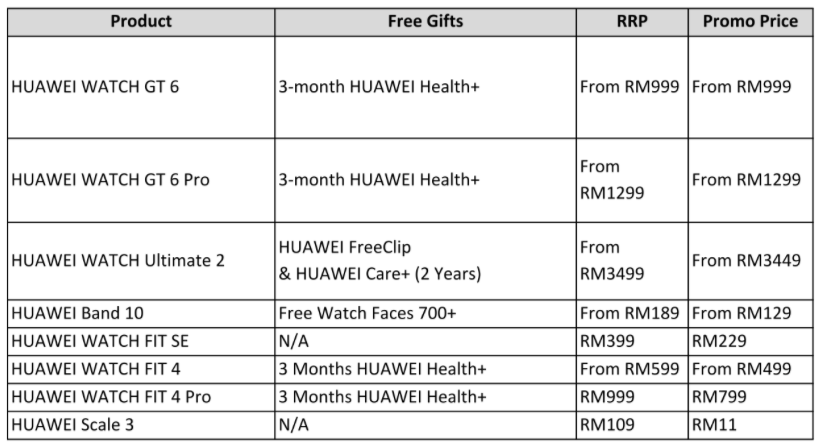 | Product | Free Gifts | RRP | Promo Price |
|---|---|---|---|
| HUAWEI WATCH GT 6 | 3-month HUAWEI Health+ | From RM999 | From RM999 |
| HUAWEI WATCH GT 6 Pro | 3-month HUAWEI Health+ | From RM1299 | From RM1299 |
| HUAWEI WATCH Ultimate 2 | HUAWEI FreeClip & HUAWEI Care+ (2 Years) | From RM3499 | From RM3449 |
| HUAWEI Band 10 | Free Watch Faces 700+ | From RM189 | From RM129 |
| HUAWEI WATCH FIT SE | N/A | RM399 | RM229 |
| HUAWEI WATCH FIT 4 | 3 Months HUAWEI Health+ | From RM599 | From RM499 |
| HUAWEI WATCH FIT 4 Pro | 3 Months HUAWEI Health+ | RM999 | RM799 |
| HUAWEI Scale 3 | N/A | RM109 | RM11 |